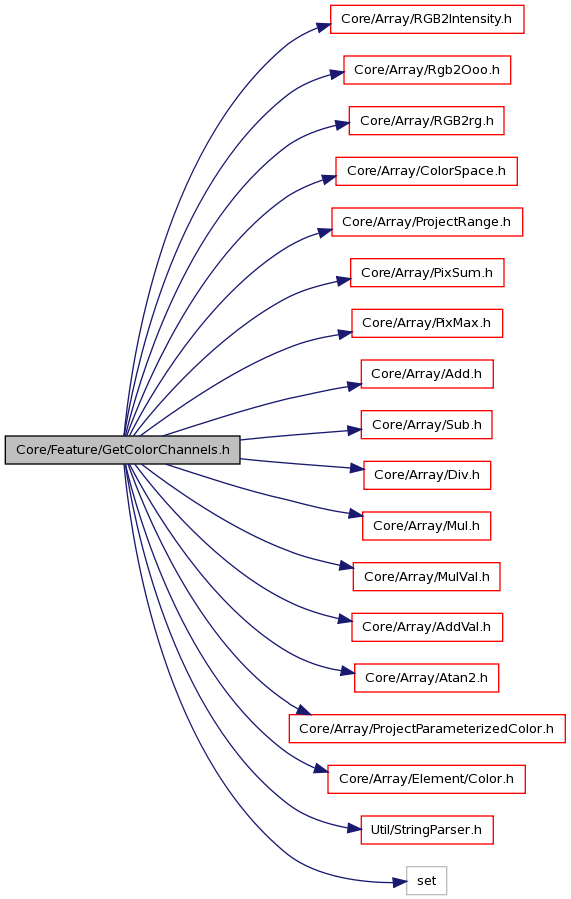 Core/Feature/GetColorChannels.h

Core/Array/RGB2Intensity.h

Core/Array/Rgb2Ooo.h

Core/Array/RGB2rg.h

Core/Array/ColorSpace.h

Core/Array/ProjectRange.h

Core/Array/PixSum.h

Core/Array/PixMax.h

Core/Array/Add.h

Core/Array/Sub.h

Core/Array/Div.h

Core/Array/Mul.h

Core/Array/MulVal.h

Core/Array/AddVal.h

Core/Array/Atan2.h

Core/Array/ProjectParameterizedColor.h

Core/Array/Element/Color.h

Util/StringParser.h

set